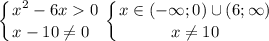 $\begin{cases} x^2 - 6x > 0 \\ x - 10 \neq 0 \end{cases}$ $\begin{cases} x \in (-\infty; 0) \cup (6; \infty) \\ x \neq 10 \end{cases}$